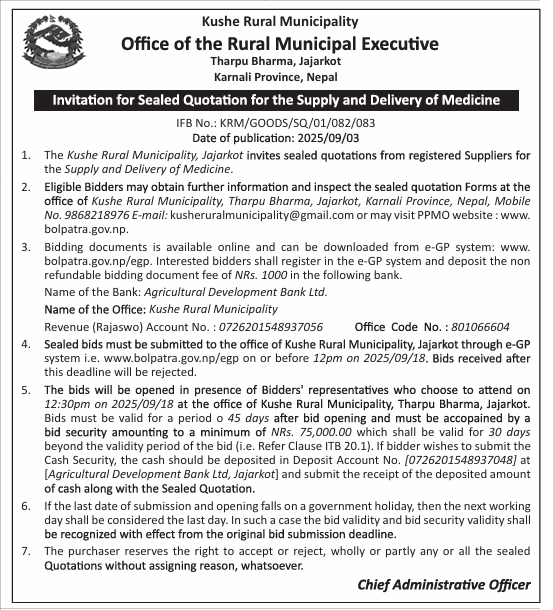 Kushe Rural Municipality
Office of the Rural Municipal Executive
Tharpu Bharma, Jajarkot
Karnali Province, Nepal

Invitation for Sealed Quotation for the Supply and Delivery of Medicine

IFB No.: KRM/GOODS/SQ/01/082/083
Date of publication: 2025/09/03

1. The Kushe Rural Municipality, Jajarkot invites sealed quotations from registered Suppliers for the Supply and Delivery of Medicine.

2. Eligible Bidders may obtain further information and inspect the sealed quotation Forms at the office of Kushe Rural Municipality, Tharpu Bharma, Jajarkot, Karnali Province, Nepal, Mobile No. 9868218976 E-mail: kusheruralmunicipality@gmail.com or may visit PPMO website : www.bolpatra.gov.np.

3. Bidding documents is available online and can be downloaded from e-GP system: www.bolpatra.gov.np/egp. Interested bidders shall register in the e-GP system and deposit the non refundable bidding document fee of NRs. 1000 in the following bank.
Name of the Bank: Agricultural Development Bank Ltd.
Name of the Office: Kushe Rural Municipality
Revenue (Rajaswo) Account No. : 0726201548937056 Office Code No. : 801066604

4. Sealed bids must be submitted to the office of Kushe Rural Municipality, Jajarkot through e-GP system i.e. www.bolpatra.gov.np/egp on or before 12pm on 2025/09/18. Bids received after this deadline will be rejected.

5. The bids will be opened in presence of Bidders' representatives who choose to attend on 12:30pm on 2025/09/18 at the office of Kushe Rural Municipality, Tharpu Bharma, Jajarkot. Bids must be valid for a period o 45 days after bid opening and must be accopained by a bid security amounting to a minimum of NRs. 75,000.00 which shall be valid for 30 days beyond the validity period of the bid (i.e. Refer Clause ITB 20.1). If bidder wishes to submit the Cash Security, the cash should be deposited in Deposit Account No. [0726201548937048] at [Agricultural Development Bank Ltd, Jajarkot] and submit the receipt of the deposited amount of cash along with the Sealed Quotation.

6. If the last date of submission and opening falls on a government holiday, then the next working day shall be considered the last day. In such a case the bid validity and bid security validity shall be recognized with effect from the original bid submission deadline.

7. The purchaser reserves the right to accept or reject, wholly or partly any or all the sealed Quotations without assigning reason, whatsoever.

Chief Administrative Officer